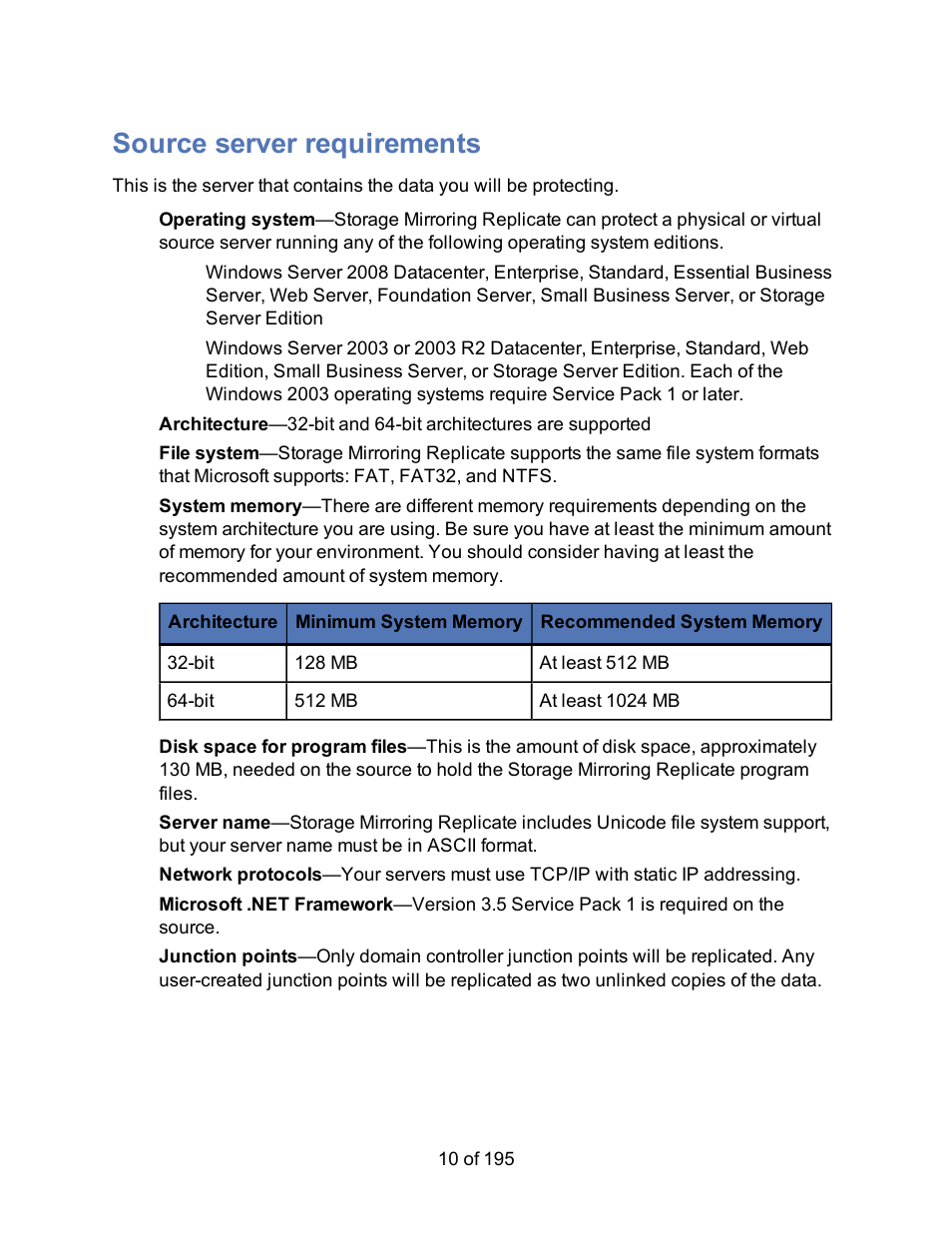 Source server requirements

This is the server that contains the data you will be protecting.

Operating system—Storage Mirroring Replicate can protect a physical or virtual source server running any of the following operating system editions.

Windows Server 2008 Datacenter, Enterprise, Standard, Essential Business Server, Web Server, Foundation Server, Small Business Server, or Storage Server Edition

Windows Server 2003 or 2003 R2 Datacenter, Enterprise, Standard, Web Edition, Small Business Server, or Storage Server Edition. Each of the Windows 2003 operating systems require Service Pack 1 or later.

Architecture—32-bit and 64-bit architectures are supported

File system—Storage Mirroring Replicate supports the same file system formats that Microsoft supports: FAT, FAT32, and NTFS.

System memory—There are different memory requirements depending on the system architecture you are using. Be sure you have at least the minimum amount of memory for your environment. You should consider having at least the recommended amount of system memory.

| Architecture | Minimum System Memory | Recommended System Memory |
|---|---|---|
| 32-bit | 128 MB | At least 512 MB |
| 64-bit | 512 MB | At least 1024 MB |

Disk space for program files—This is the amount of disk space, approximately 130 MB, needed on the source to hold the Storage Mirroring Replicate program files.

Server name—Storage Mirroring Replicate includes Unicode file system support, but your server name must be in ASCII format.

Network protocols—Your servers must use TCP/IP with static IP addressing.

Microsoft .NET Framework—Version 3.5 Service Pack 1 is required on the source.

Junction points—Only domain controller junction points will be replicated. Any user-created junction points will be replicated as two unlinked copies of the data.

10 of 195